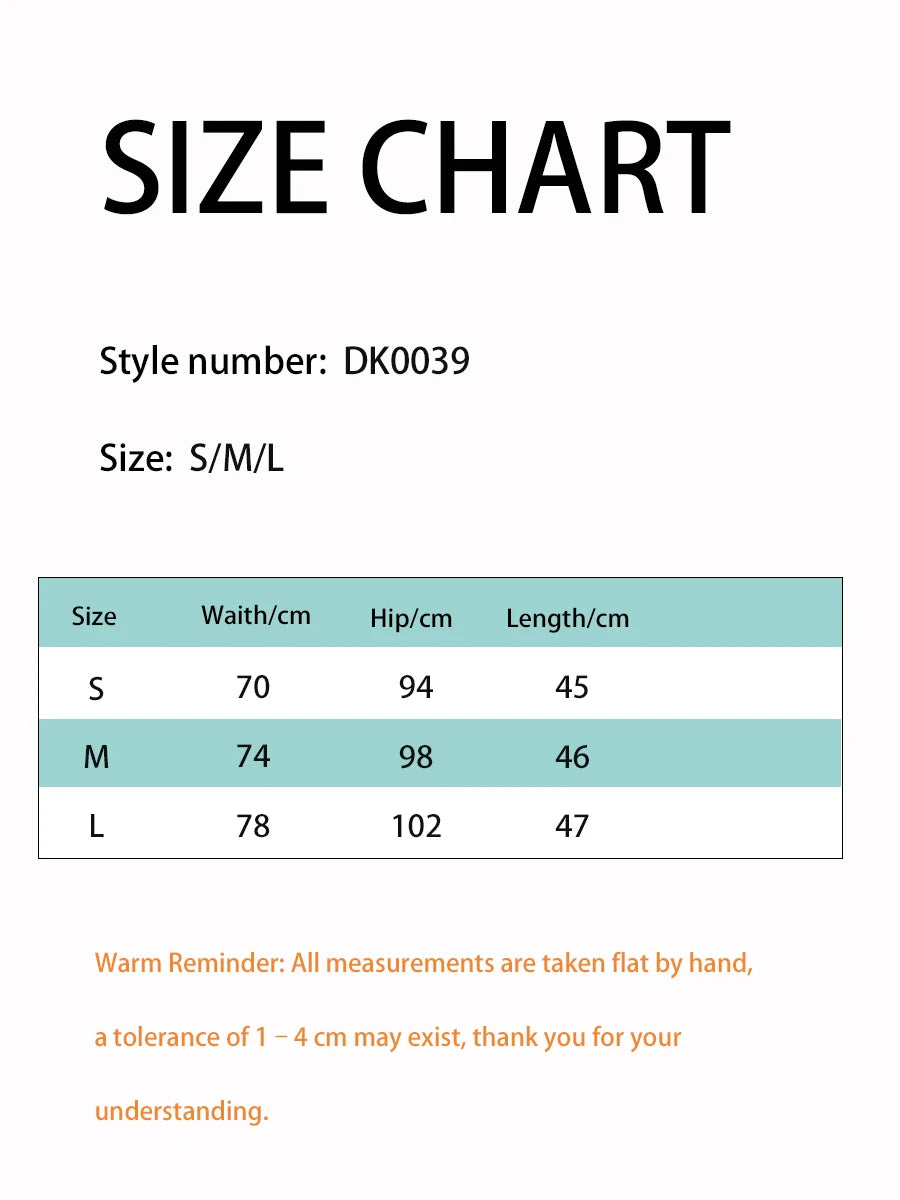 SIZE CHART

Style number: DK0039

Size: S/M/L

| Size | Waith/cm | Hip/cm | Length/cm |
|---|---|---|---|
| S | 70 | 94 | 45 |
| M | 74 | 98 | 46 |
| L | 78 | 102 | 47 |

Warm Reminder: All measurements are taken flat by hand, a tolerance of 1 – 4 cm may exist, thank you for your understanding.